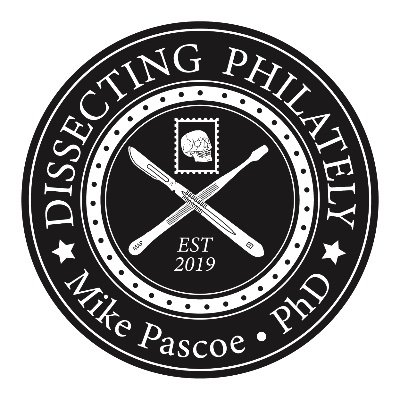 DISSECTING PHILATELY

EST
2019

Mike Pascoe • PhD